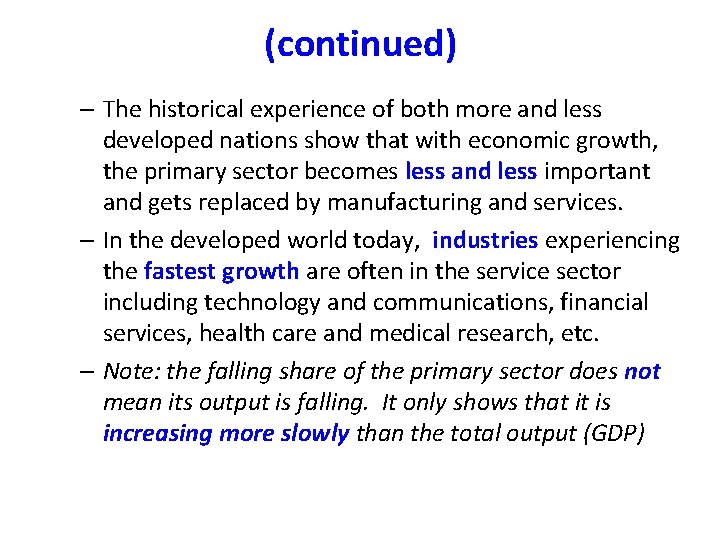 (continued)

– The historical experience of both more and less developed nations show that with economic growth, the primary sector becomes less and less important and gets replaced by manufacturing and services.

– In the developed world today, industries experiencing the fastest growth are often in the service sector including technology and communications, financial services, health care and medical research, etc.

– Note: the falling share of the primary sector does not mean its output is falling. It only shows that it is increasing more slowly than the total output (GDP)